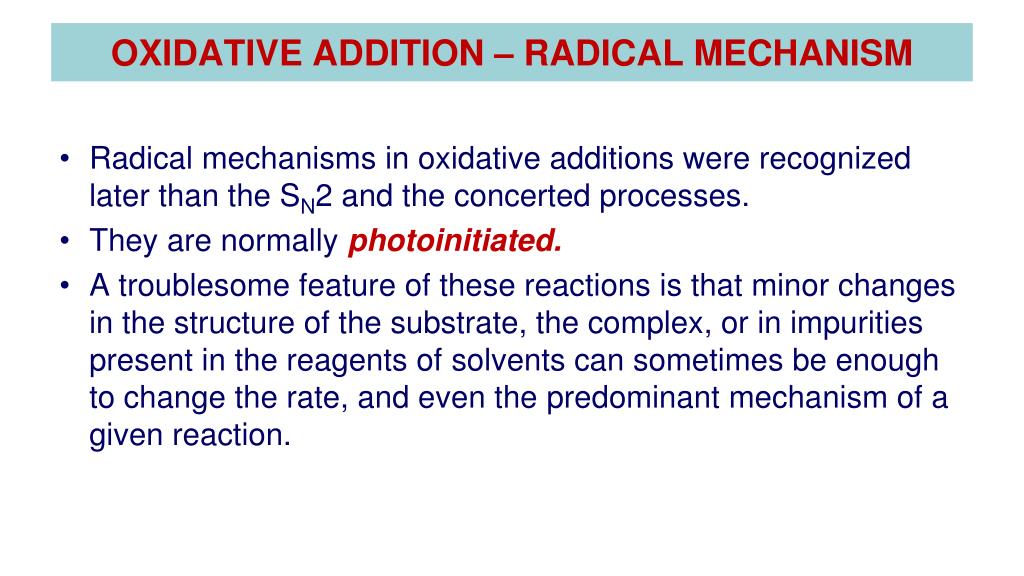 OXIDATIVE ADDITION – RADICAL MECHANISM

• Radical mechanisms in oxidative additions were recognized later than the $S_N2$ and the concerted processes.
• They are normally photoinitiated.
• A troublesome feature of these reactions is that minor changes in the structure of the substrate, the complex, or in impurities present in the reagents of solvents can sometimes be enough to change the rate, and even the predominant mechanism of a given reaction.